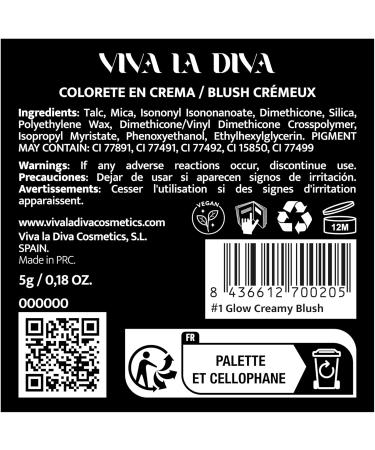 VIVA LA DIVA

COLORETE EN CREMA / BLUSH CRÉMEUX

Ingredients: Talc, Mica, Isononyl Isononanoate, Dimethicone, Silica, Polyethylene Wax, Dimethicone/Vinyl Dimethicone Crosspolymer, Isopropyl Myristate, Phenoxyethanol, Ethylhexylglycerin. PIGMENT MAY CONTAIN: CI 77891, CI 77491, CI 77492, CI 15850, CI 77499

Warnings: If any adverse reactions occur, discontinue use. Precauciones: Dejar de usar si aparecen signos de irritación. Avertissements: Cesser l'utilisation si des signes d'irritation apparaissent.

VEGAN

12M

www.vivaladivacosmetics.com
Viva la Diva Cosmetics, S.L.
SPAIN.
Made in PRC.

5g / 0,18 OZ.

000000

8 436612 700205
#1 Glow Creamy Blush

FR

PALETTE ET CELLOPHANE